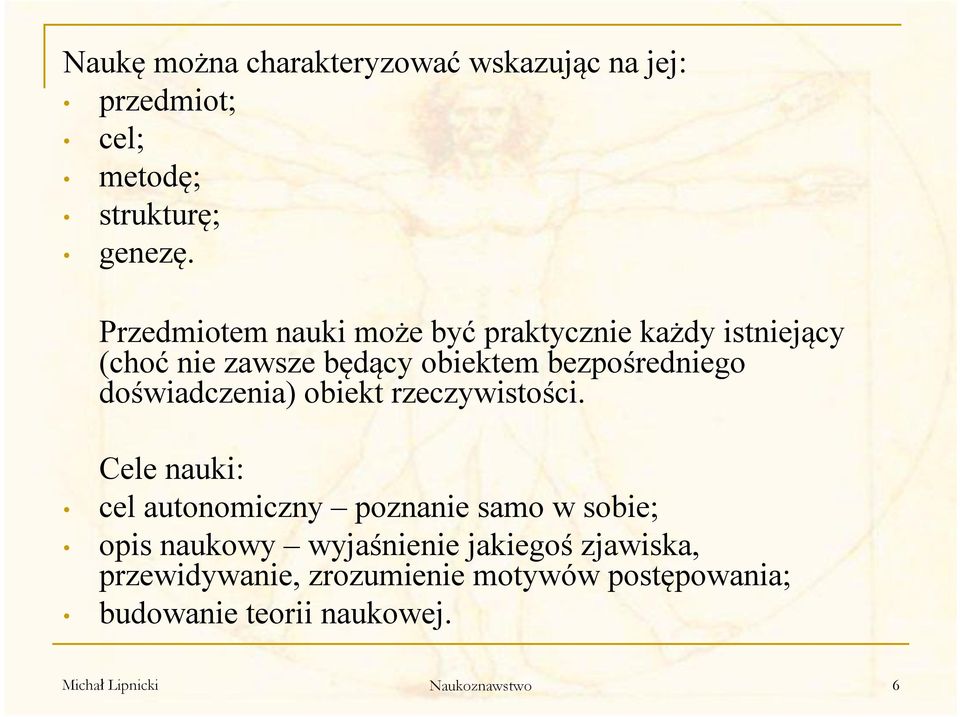 Naukę można charakteryzować wskazując na jej:
• przedmiot;
• cel;
• metodę;
• strukturę;
• genezę.

Przedmiotem nauki może być praktycznie każdy istniejący (choć nie zawsze będący obiektem bezpośredniego doświadczenia) obiekt rzeczywistości.

Cele nauki:
• cel autonomiczny – poznanie samo w sobie;
• opis naukowy – wyjaśnienie jakiegoś zjawiska, przewidywanie, zrozumienie motywów postępowania;
• budowanie teorii naukowej.

Michał Lipnicki
Naukoznawstwo
6